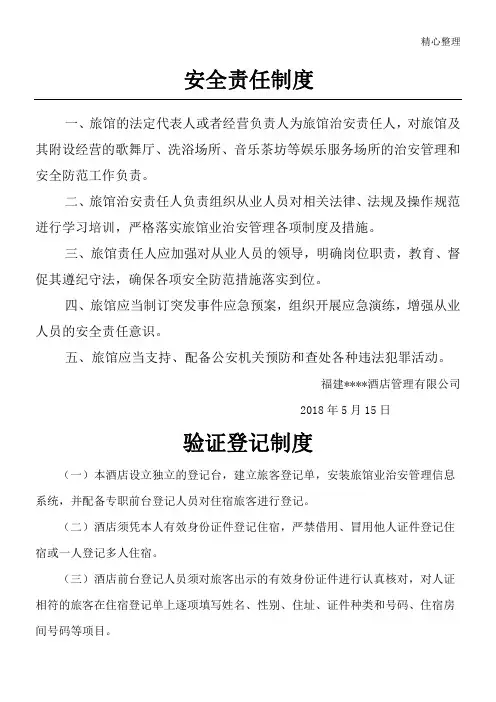 精心整理

安全责任制度

一、旅馆的法定代表人或者经营负责人为旅馆治安责任人，对旅馆及其附设经营的歌舞厅、洗浴场所、音乐茶坊等娱乐服务场所的治安管理和安全防范工作负责。

二、旅馆治安责任人负责组织从业人员对相关法律、法规及操作规范进行学习培训，严格落实旅馆业治安管理各项制度及措施。

三、旅馆责任人应加强对从业人员的领导，明确岗位职责，教育、督促其遵纪守法，确保各项安全防范措施落实到位。

四、旅馆应当制订突发事件应急预案，组织开展应急演练，增强从业人员的安全责任意识。

五、旅馆应当支持、配备公安机关预防和查处各种违法犯罪活动。

福建****酒店管理有限公司

2018 年 5 月 15 日

验证登记制度

（一）本酒店设立独立的登记台，建立旅客登记单，安装旅馆业治安管理信息系统，并配备专职前台登记人员对住宿旅客进行登记。

（二）酒店须凭本人有效身份证件登记住宿，严禁借用、冒用他人证件登记住宿或一人登记多人住宿。

（三）酒店前台登记人员须对旅客出示的有效身份证件进行认真核对，对人证相符的旅客在住宿登记单上逐项填写姓名、性别、住址、证件种类和号码、住宿房间号码等项目。